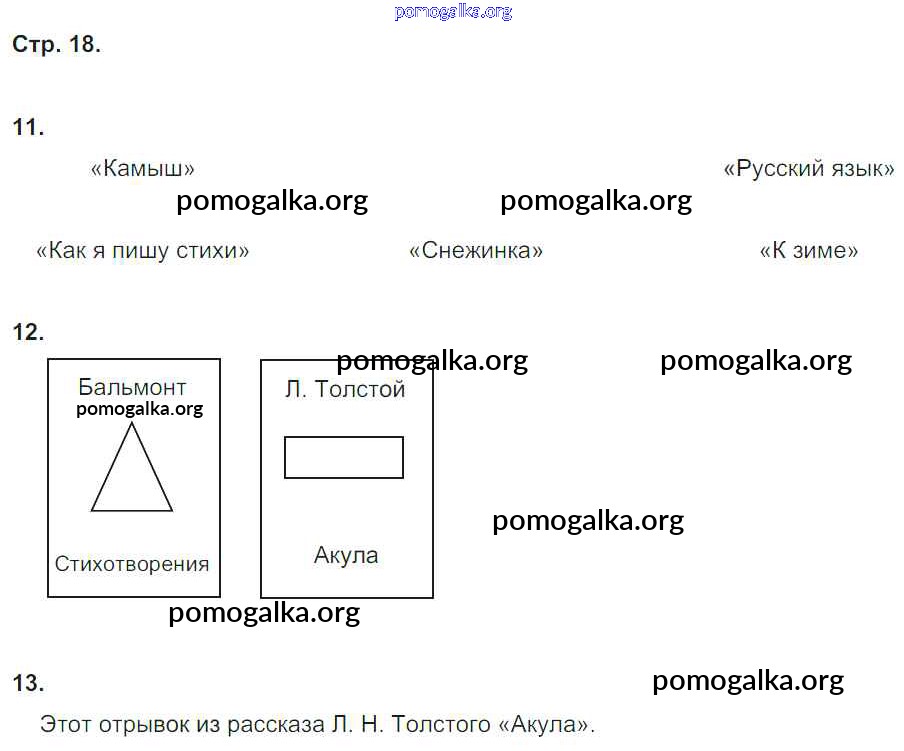 Стр. 18.

11.

«Камыш»

«Русский язык»

«Как я пишу стихи»

«Снежинка»

«К зиме»

12.

Бальмонт

Стихотворения

Л. Толстой

Акула

13.

Этот отрывок из рассказа Л. Н. Толстого «Акула».

pomogalka.org